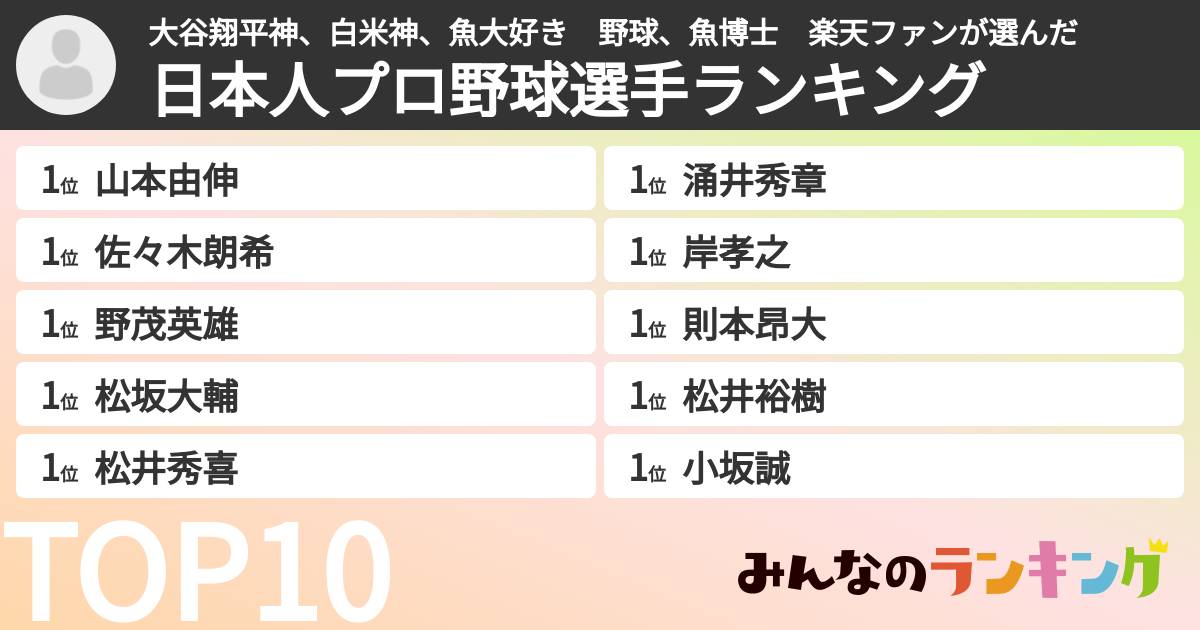 大谷翔平神、白米神、魚大好き　野球、魚博士　楽天ファンが選んだ
日本人プロ野球選手ランキング

1位 山本由伸
1位 佐々木朗希
1位 野茂英雄
1位 松坂大輔
1位 松井秀喜

1位 涌井秀章
1位 岸孝之
1位 則本昂大
1位 松井裕樹
1位 小坂誠

TOP10

みんなのランキング